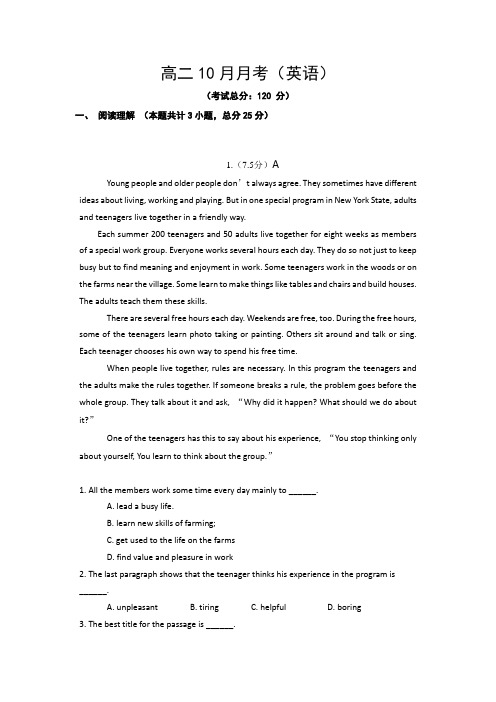 高二 10 月月考（英语）

（考试总分：120 分）

一、 阅读理解 （本题共计 3 小题，总分 25 分）

1.（7.5分）A

Young people and older people don’t always agree. They sometimes have different ideas about living, working and playing. But in one special program in New York State, adults and teenagers live together in a friendly way.

Each summer 200 teenagers and 50 adults live together for eight weeks as members of a special work group. Everyone works several hours each day. They do so not just to keep busy but to find meaning and enjoyment in work. Some teenagers work in the woods or on the farms near the village. Some learn to make things like tables and chairs and build houses. The adults teach them these skills.

There are several free hours each day. Weekends are free, too. During the free hours, some of the teenagers learn photo taking or painting. Others sit around and talk or sing. Each teenager chooses his own way to spend his free time.

When people live together, rules are necessary. In this program the teenagers and the adults make the rules together. If someone breaks a rule, the problem goes before the whole group. They talk about it and ask, “Why did it happen? What should we do about it?”

One of the teenagers has this to say about his experience, “You stop thinking only about yourself, You learn to think about the group.”

1. All the members work some time every day mainly to ______.

A. lead a busy life.

B. learn new skills of farming;

C. get used to the life on the farms

D. find value and pleasure in work

2. The last paragraph shows that the teenager thinks his experience in the program is ______.

A. unpleasant B. tiring C. helpful D. boring

3. The best title for the passage is ______.